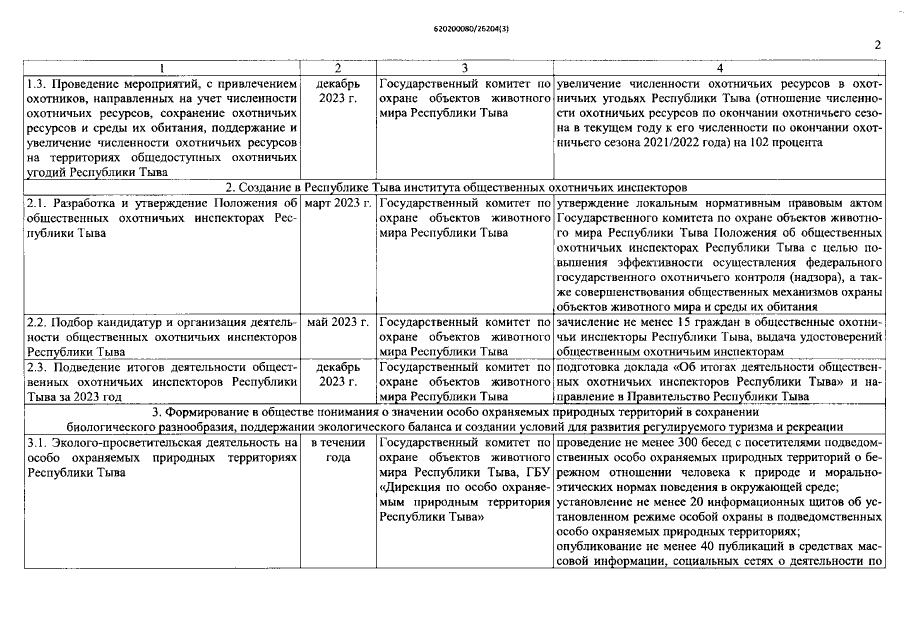 620200080/26204(3)

2

| 1 | 2 | 3 | 4 |
|---|---|---|---|
| 1.3. Проведение мероприятий, с привлечением охотников, направленных на учет численности охотничьих ресурсов, сохранение охотничьих ресурсов и среды их обитания, поддержание и увеличение численности охотничьих ресурсов на территориях общедоступных охотничьих угодий Республики Тыва | декабрь 2023 г. | Государственный комитет по охране объектов животного мира Республики Тыва | увеличение численности охотничьих ресурсов в охотничьих угодьях Республики Тыва (отношение численности охотничьих ресурсов по окончании охотничьего сезона в текущем году к его численности по окончании охотничьего сезона 2021/2022 года) на 102 процента |
| 2. Создание в Республике Тыва института общественных охотничьих инспекторов | | | |
| 2.1. Разработка и утверждение Положения об общественных охотничьих инспекторах Республики Тыва | март 2023 г. | Государственный комитет по охране объектов животного мира Республики Тыва | утверждение локальным нормативным правовым актом Государственного комитета по охране объектов животного мира Республики Тыва Положения об общественных охотничьих инспекторах Республики Тыва с целью повышения эффективности осуществления федерального государственного охотничьего контроля (надзора), а также совершенствования общественных механизмов охраны объектов животного мира и среды их обитания |
| 2.2. Подбор кандидатур и организация деятельности общественных охотничьих инспекторов Республики Тыва | май 2023 г. | Государственный комитет по охране объектов животного мира Республики Тыва | зачисление не менее 15 граждан в общественные охотничьи инспекторы Республики Тыва, выдача удостоверений общественным охотничьим инспекторам |
| 2.3. Подведение итогов деятельности общественных охотничьих инспекторов Республики Тыва за 2023 год | декабрь 2023 г. | Государственный комитет по охране объектов животного мира Республики Тыва | подготовка доклада «Об итогах деятельности общественных охотничьих инспекторов Республики Тыва» и направление в Правительство Республики Тыва |
| 3. Формирование в обществе понимания о значении особо охраняемых природных территорий в сохранении биологического разнообразия, поддержании экологического баланса и создании условий для развития регулируемого туризма и рекреации | | | |
| 3.1. Эколого-просветительская деятельность на особо охраняемых природных территориях Республики Тыва | в течении года | Государственный комитет по охране объектов животного мира Республики Тыва, ГБУ «Дирекция по особо охраняемым природным территория Республики Тыва» | проведение не менее 300 бесед с посетителями подведомственных особо охраняемых природных территорий о бережном отношении человека к природе и морально-этических нормах поведения в окружающей среде; установление не менее 20 информационных щитов об установленном режиме особой охраны в подведомственных особо охраняемых природных территориях; опубликование не менее 40 публикаций в средствах массовой информации, социальных сетях о деятельности по |